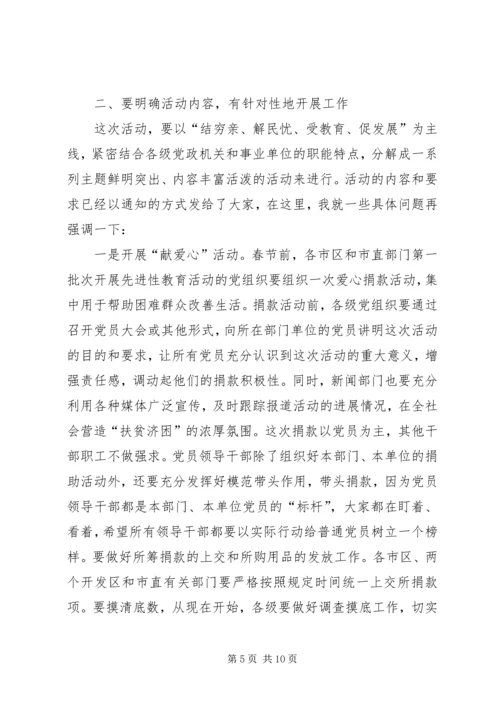 二、要明确活动内容，有针对性地开展工作

这次活动，要以“结穷亲、解民忧、受教育、促发展”为主线，紧密结合各级党政机关和事业单位的职能特点，分解成一系列主题鲜明突出、内容丰富活泼的活动来进行。活动的内容和要求已经以通知的方式发给了大家，在这里，我就一些具体问题再强调一下：

一是开展“献爱心”活动。春节前，各市区和市直部门第一批次开展先进性教育活动的党组织要组织一次爱心捐款活动，集中用于帮助困难群众改善生活。捐款活动前，各级党组织要通过召开党员大会或其他形式，向所在部门单位的党员讲明这次活动的目的和要求，让所有党员充分认识到这次活动的重大意义，增强责任感，调动起他们的捐款积极性。同时，新闻部门也要充分利用各种媒体广泛宣传，及时跟踪报道活动的进展情况，在全社会营造“扶贫济困”的浓厚氛围。这次捐款以党员为主，其他干部职工不做强求。党员领导干部除了组织好本部门、本单位的捐助活动外，还要充分发挥好模范带头作用，带头捐款，因为党员领导干部都是本部门、本单位党员的“标杆”，大家都在盯着、看着，希望所有领导干部都要以实际行动给普通党员树立一个榜样。要做好所筹捐款的上交和所购用品的发放工作。各市区、两个开发区和市直有关部门要严格按照规定时间统一上交所捐款项。要摸清底数，从现在开始，各级要做好调查摸底工作，切实

第 5 页 共 10 页